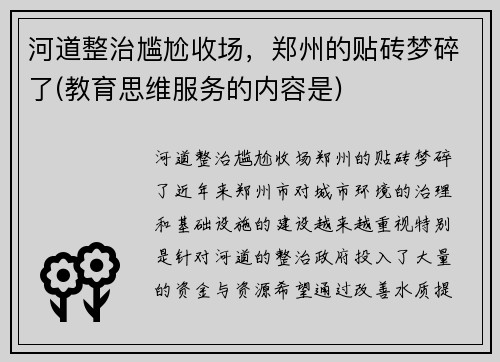 河道整治尴尬收场，郑州的贴砖梦碎了(教育思维服务的内容是)

河道整治尴尬收场郑州的贴砖梦碎了近年来郑州市对城市环境的治理和基础设施的建设越来越重视特别是针对河道的整治政府投入了大量的资金与资源希望通过改善水质提